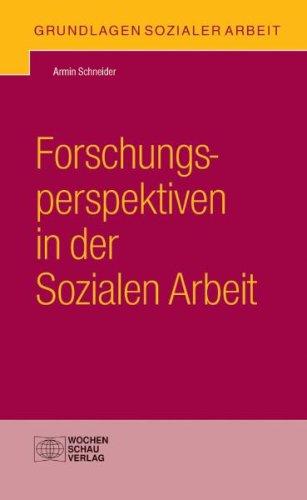 GRUNDLAGEN SOZIALER ARBEIT

Armin Schneider

Forschungsperspektiven in der Sozialen Arbeit

WOCHEN SCHAU VERLAG